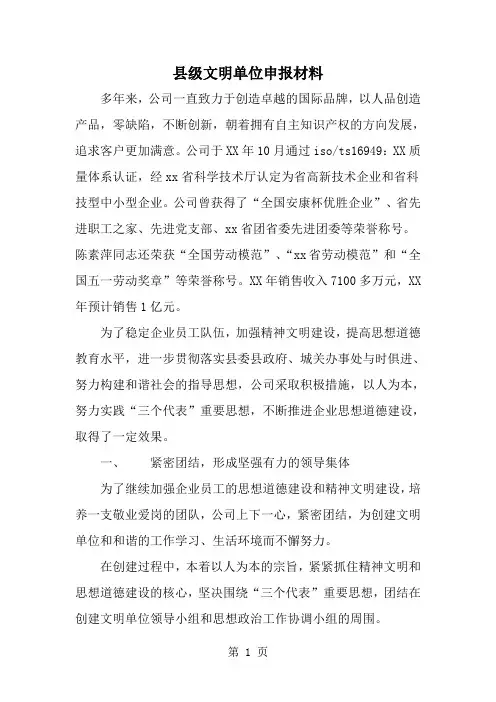 县级文明单位申报材料

多年来，公司一直致力于创造卓越的国际品牌，以人品创造产品，零缺陷，不断创新，朝着拥有自主知识产权的方向发展，追求客户更加满意。公司于XX年10月通过iso/ts16949：XX质量体系认证，经xx省科学技术厅认定为省高新技术企业和省科技型中小型企业。公司曾获得了“全国安康杯优胜企业”、省先进职工之家、先进党支部、xx省团省委先进团委等荣誉称号。陈素萍同志还荣获“全国劳动模范”、“xx省劳动模范”和“全国五一劳动奖章”等荣誉称号。XX年销售收入7100多万元，XX年预计销售1亿元。

为了稳定企业员工队伍，加强精神文明建设，提高思想道德教育水平，进一步贯彻落实县委县政府、城关办事处与时俱进、努力构建和谐社会的指导思想，公司采取积极措施，以人为本，努力实践“三个代表”重要思想，不断推进企业思想道德建设，取得了一定效果。

一、　紧密团结，形成坚强有力的领导集体

为了继续加强企业员工的思想道德建设和精神文明建设，培养一支敬业爱岗的团队，公司上下一心，紧密团结，为创建文明单位和和谐的工作学习、生活环境而不懈努力。

在创建过程中，本着以人为本的宗旨，紧紧抓住精神文明和思想道德建设的核心，坚决围绕“三个代表”重要思想，团结在创建文明单位领导小组和思想政治工作协调小组的周围。

第 1 页